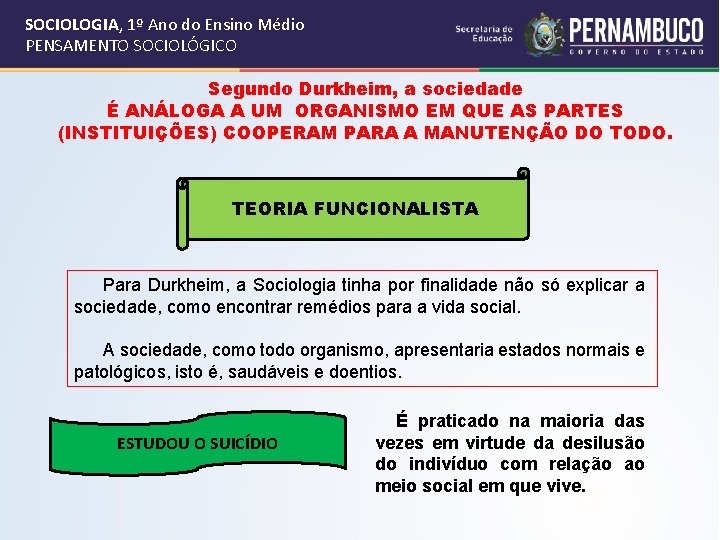 SOCIOLOGIA, 1º Ano do Ensino Médio
PENSAMENTO SOCIOLÓGICO

Secretaria de Educação

PERNAMBUCO
GOVERNO DO ESTADO

Segundo Durkheim, a sociedade
É ANÁLOGA A UM ORGANISMO EM QUE AS PARTES (INSTITUIÇÕES) COOPERAM PARA A MANUTENÇÃO DO TODO.

TEORIA FUNCIONALISTA

Para Durkheim, a Sociologia tinha por finalidade não só explicar a sociedade, como encontrar remédios para a vida social.

A sociedade, como todo organismo, apresentaria estados normais e patológicos, isto é, saudáveis e doentios.

ESTUDOU O SUICÍDIO

É praticado na maioria das vezes em virtude da desilusão do indivíduo com relação ao meio social em que vive.